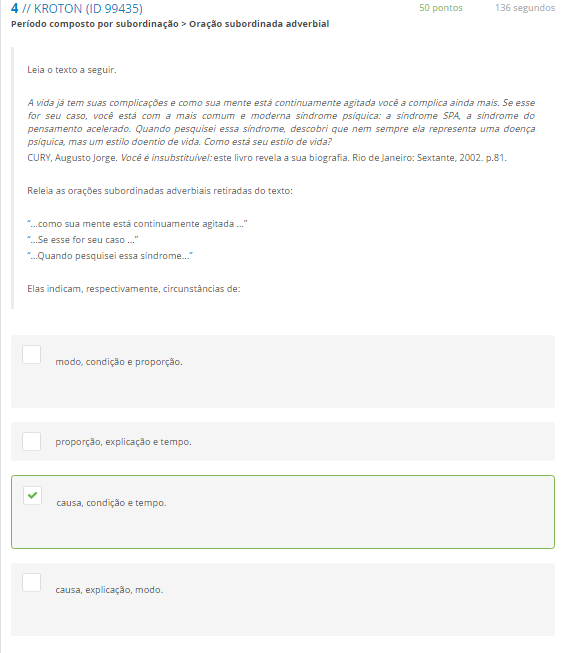 4 // KROTON (ID 99435)
50 pontos
136 segundos
Período composto por subordinação > Oração subordinada adverbial

Leia o texto a seguir.

A vida já tem suas complicações e como sua mente está continuamente agitada você a complica ainda mais. Se esse for seu caso, você está com a mais comum e moderna síndrome psíquica: a síndrome SPA, a síndrome do pensamento acelerado. Quando pesquisei essa síndrome, descobri que nem sempre ela representa uma doença psíquica, mas um estilo doentio de vida. Como está seu estilo de vida?
CURY, Augusto Jorge. Você é insubstituível: este livro revela a sua biografia. Rio de Janeiro: Sextante, 2002. p.81.

Releia as orações subordinadas adverbiais retiradas do texto:

"...como sua mente está continuamente agitada ..."
"...Se esse for seu caso ..."
"...Quando pesquisei essa síndrome..."

Elas indicam, respectivamente, circunstâncias de:

modo, condição e proporção.

proporção, explicação e tempo.

causa, condição e tempo.

causa, explicação, modo.